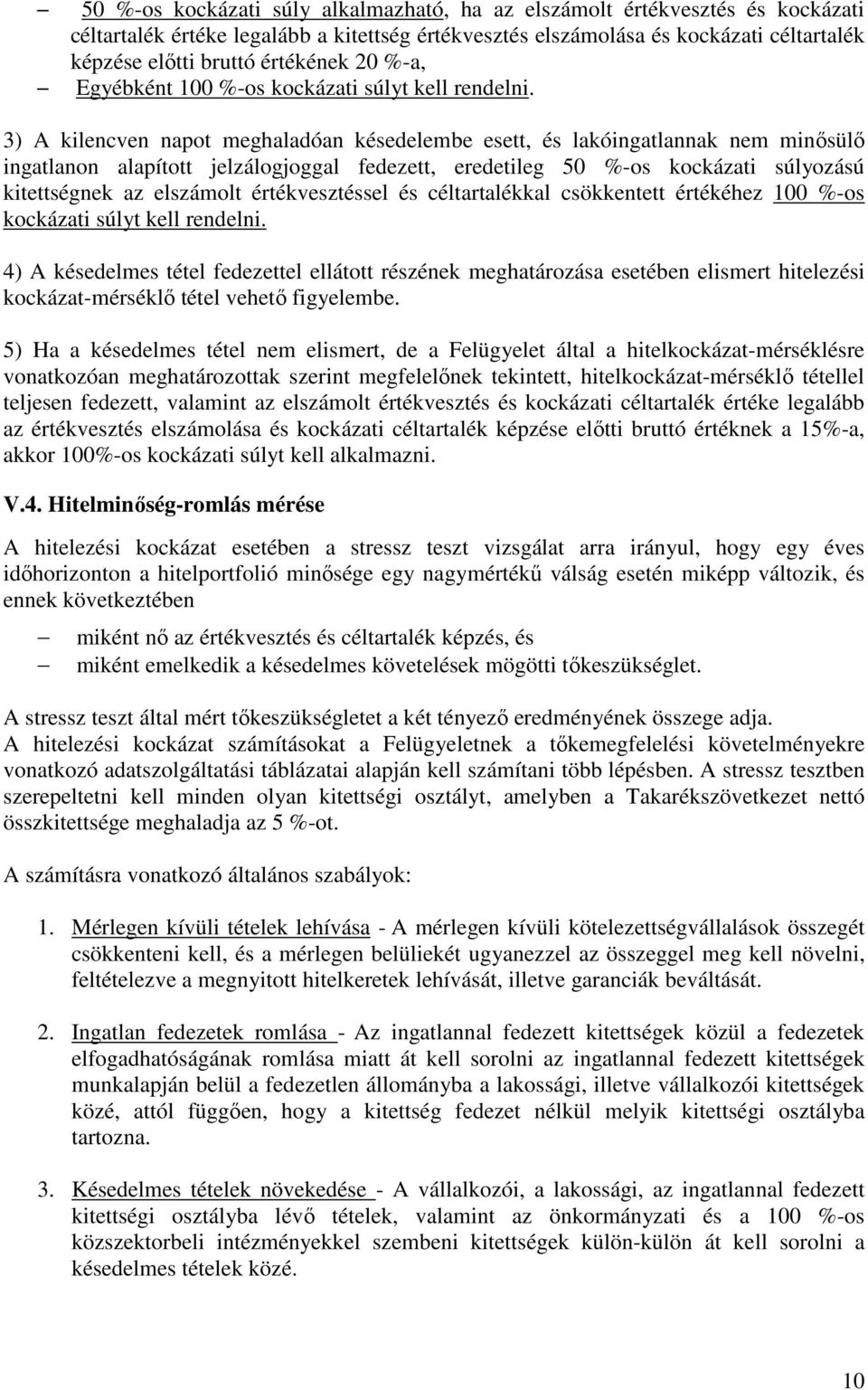 – 50 %-os kockázati súly alkalmazható, ha az elszámolt értékvesztés és kockázati céltartalék értéke legalább a kitettség értékvesztés elszámolása és kockázati céltartalék képzése előtti bruttó értékének 20 %-a,
– Egyébként 100 %-os kockázati súlyt kell rendelni.

3) A kilencven napot meghaladóan késedelembe esett, és lakóingatlannak nem minősülő ingatlanon alapított jelzálogjoggal fedezett, eredetileg 50 %-os kockázati súlyozású kitettségnek az elszámolt értékvesztéssel és céltartalékkal csökkentett értékéhez 100 %-os kockázati súlyt kell rendelni.

4) A késedelmes tétel fedezettel ellátott részének meghatározása esetében elismert hitelezési kockázat-mérséklő tétel vehető figyelembe.

5) Ha a késedelmes tétel nem elismert, de a Felügyelet által a hitelkockázat-mérséklésre vonatkozóan meghatározottak szerint megfelelőnek tekintett, hitelkockázat-mérséklő tétellel teljesen fedezett, valamint az elszámolt értékvesztés és kockázati céltartalék értéke legalább az értékvesztés elszámolása és kockázati céltartalék képzése előtti bruttó értéknek a 15%-a, akkor 100%-os kockázati súlyt kell alkalmazni.

V.4. Hitelminőség-romlás mérése

A hitelezési kockázat esetében a stressz teszt vizsgálat arra irányul, hogy egy éves időhorizonton a hitelportfolió minősége egy nagymértékű válság esetén miképp változik, és ennek következtében

– miként nő az értékvesztés és céltartalék képzés, és
– miként emelkedik a késedelmes követelések mögötti tőkeszükséglet.

A stressz teszt által mért tőkeszükségletet a két tényező eredményének összege adja.
A hitelezési kockázat számításokat a Felügyeletnek a tőkemegfelelési követelményekre vonatkozó adatszolgáltatási táblázatai alapján kell számítani több lépésben. A stressz tesztben szerepeltetni kell minden olyan kitettségi osztályt, amelyben a Takarékszövetkezet nettó összkitettsége meghaladja az 5 %-ot.

A számításra vonatkozó általános szabályok:

1. Mérlegen kívüli tételek lehívása - A mérlegen kívüli kötelezettségvállalások összegét csökkenteni kell, és a mérlegen belüliekét ugyanezzel az összeggel meg kell növelni, feltételezve a megnyitott hitelkeretek lehívását, illetve garanciák beváltását.

2. Ingatlan fedezetek romlása - Az ingatlannal fedezett kitettségek közül a fedezetek elfogadhatóságának romlása miatt át kell sorolni az ingatlannal fedezett kitettségek munkalapján belül a fedezetlen állományba a lakossági, illetve vállalkozói kitettségek közé, attól függően, hogy a kitettség fedezet nélkül melyik kitettségi osztályba tartozna.

3. Késedelmes tételek növekedése - A vállalkozói, a lakossági, az ingatlannal fedezett kitettségi osztályba lévő tételek, valamint az önkormányzati és a 100 %-os közszektorbeli intézményekkel szembeni kitettségek külön-külön át kell sorolni a késedelmes tételek közé.

10